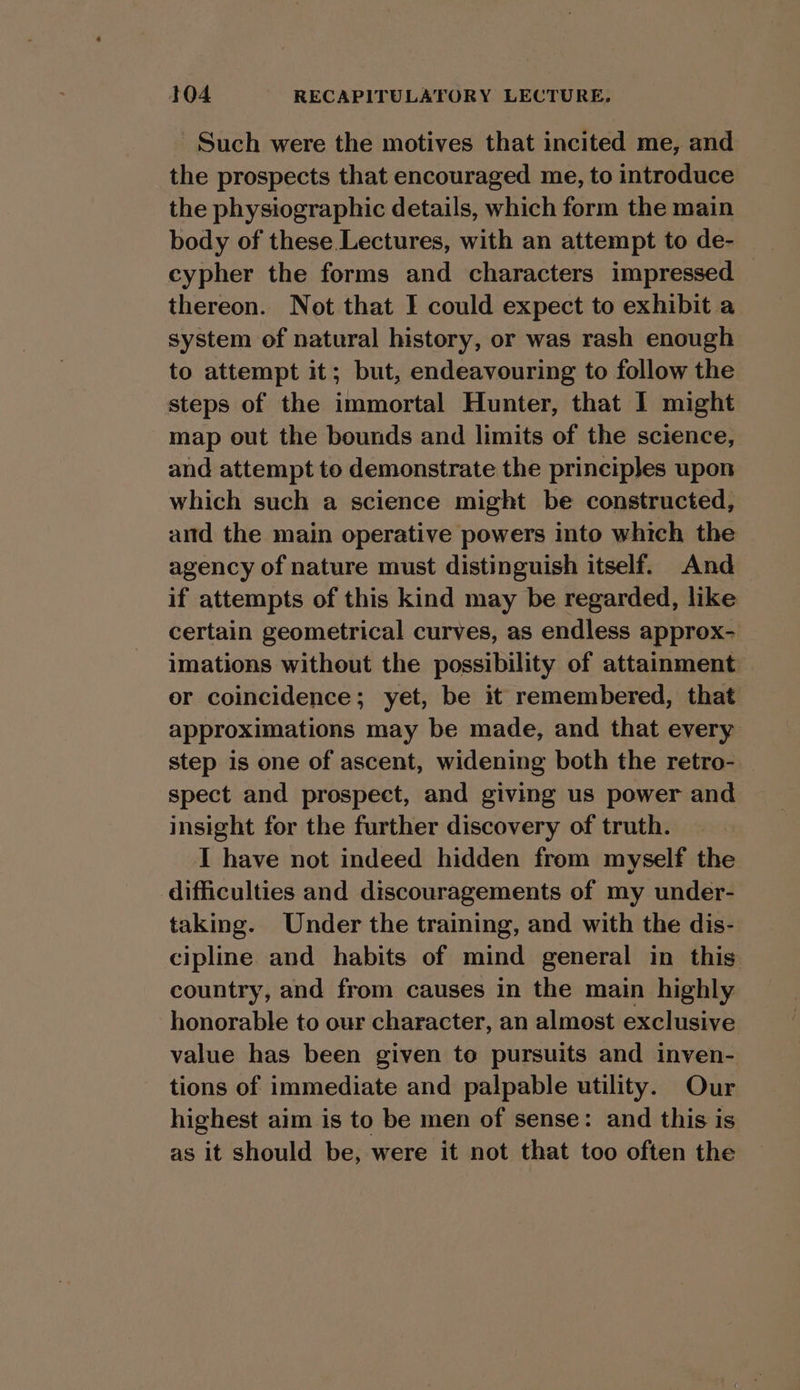 104 RECAPITULATORY LECTURE.

Such were the motives that incited me, and the prospects that encouraged me, to introduce the physiographic details, which form the main body of these Lectures, with an attempt to decypher the forms and characters impressed thereon. Not that I could expect to exhibit a system of natural history, or was rash enough to attempt it; but, endeavouring to follow the steps of the immortal Hunter, that I might map out the bounds and limits of the science, and attempt to demonstrate the principles upon which such a science might be constructed, and the main operative powers into which the agency of nature must distinguish itself. And if attempts of this kind may be regarded, like certain geometrical curves, as endless approximations without the possibility of attainment or coincidence; yet, be it remembered, that approximations may be made, and that every step is one of ascent, widening both the retrospect and prospect, and giving us power and insight for the further discovery of truth.

I have not indeed hidden from myself the difficulties and discouragements of my undertaking. Under the training, and with the discipline and habits of mind general in this country, and from causes in the main highly honorable to our character, an almost exclusive value has been given to pursuits and inventions of immediate and palpable utility. Our highest aim is to be men of sense: and this is as it should be, were it not that too often the